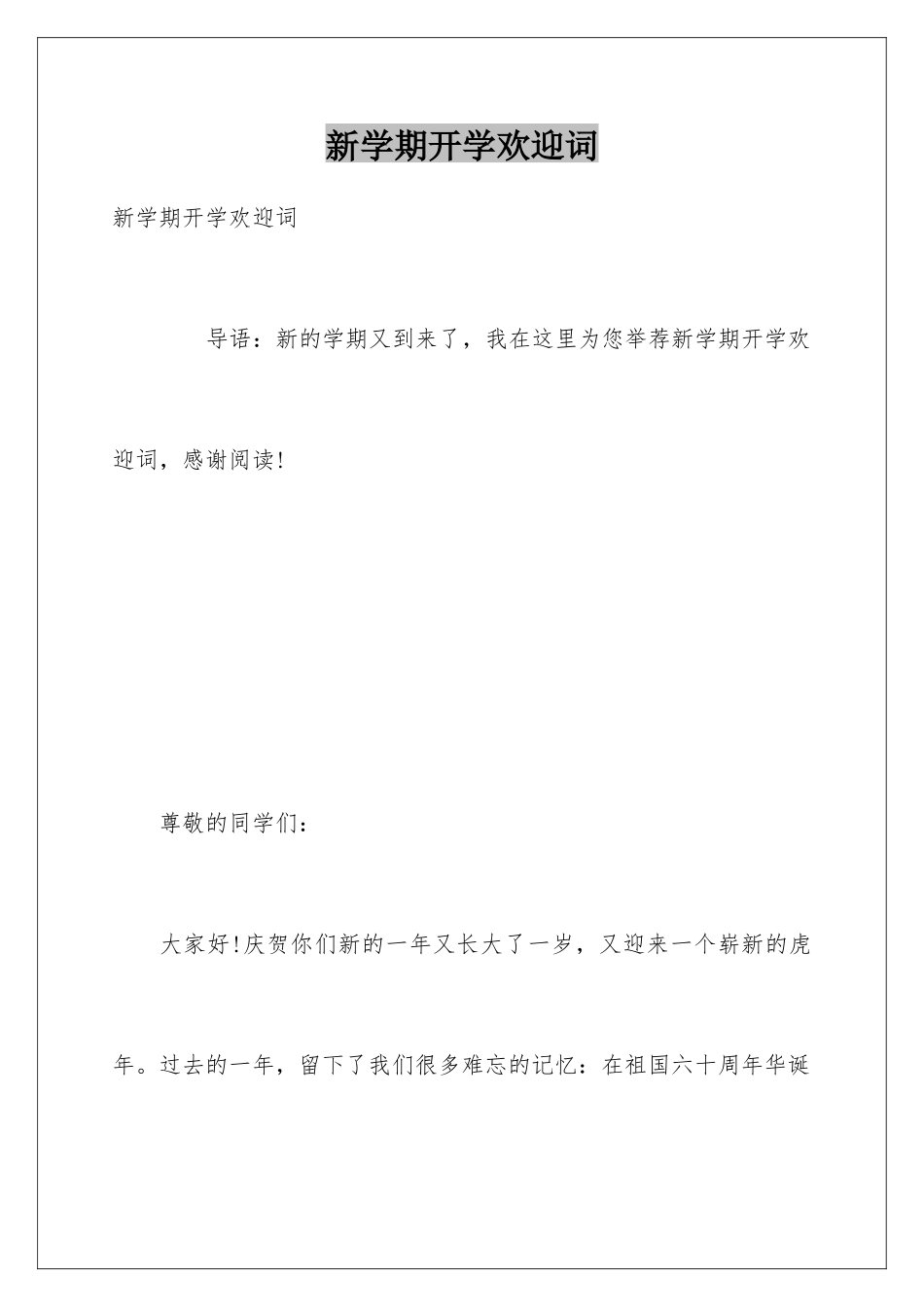 新学期开学欢迎词

新学期开学欢迎词

导语：新的学期又到来了，我在这里为您举荐新学期开学欢迎词，感谢阅读!

尊敬的同学们：

大家好!庆贺你们新的一年又长大了一岁，又迎来一个崭新的虎年。过去的一年，留下了我们很多难忘的记忆：在祖国六十周年华诞